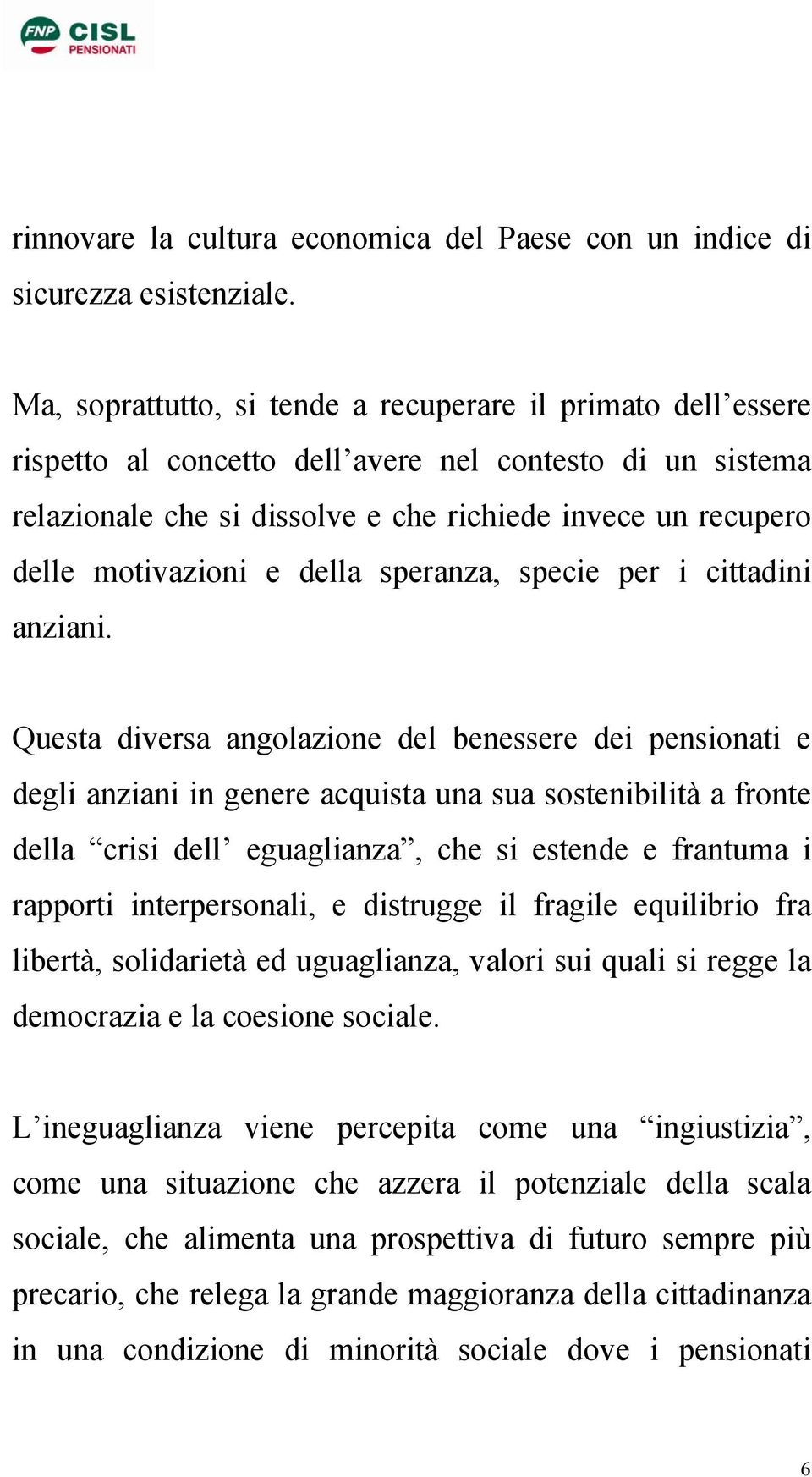 FNP CISL PENSIONATI

rinnovare la cultura economica del Paese con un indice di sicurezza esistenziale.

Ma, soprattutto, si tende a recuperare il primato dell’essere rispetto al concetto dell’avere nel contesto di un sistema relazionale che si dissolve e che richiede invece un recupero delle motivazioni e della speranza, specie per i cittadini anziani.

Questa diversa angolazione del benessere dei pensionati e degli anziani in genere acquista una sua sostenibilità a fronte della “crisi dell’ eguaglianza”, che si estende e frantuma i rapporti interpersonali, e distrugge il fragile equilibrio fra libertà, solidarietà ed uguaglianza, valori sui quali si regge la democrazia e la coesione sociale.

L’ineguaglianza viene percepita come una “ingiustizia”, come una situazione che azzera il potenziale della scala sociale, che alimenta una prospettiva di futuro sempre più precario, che relega la grande maggioranza della cittadinanza in una condizione di minorità sociale dove i pensionati

6